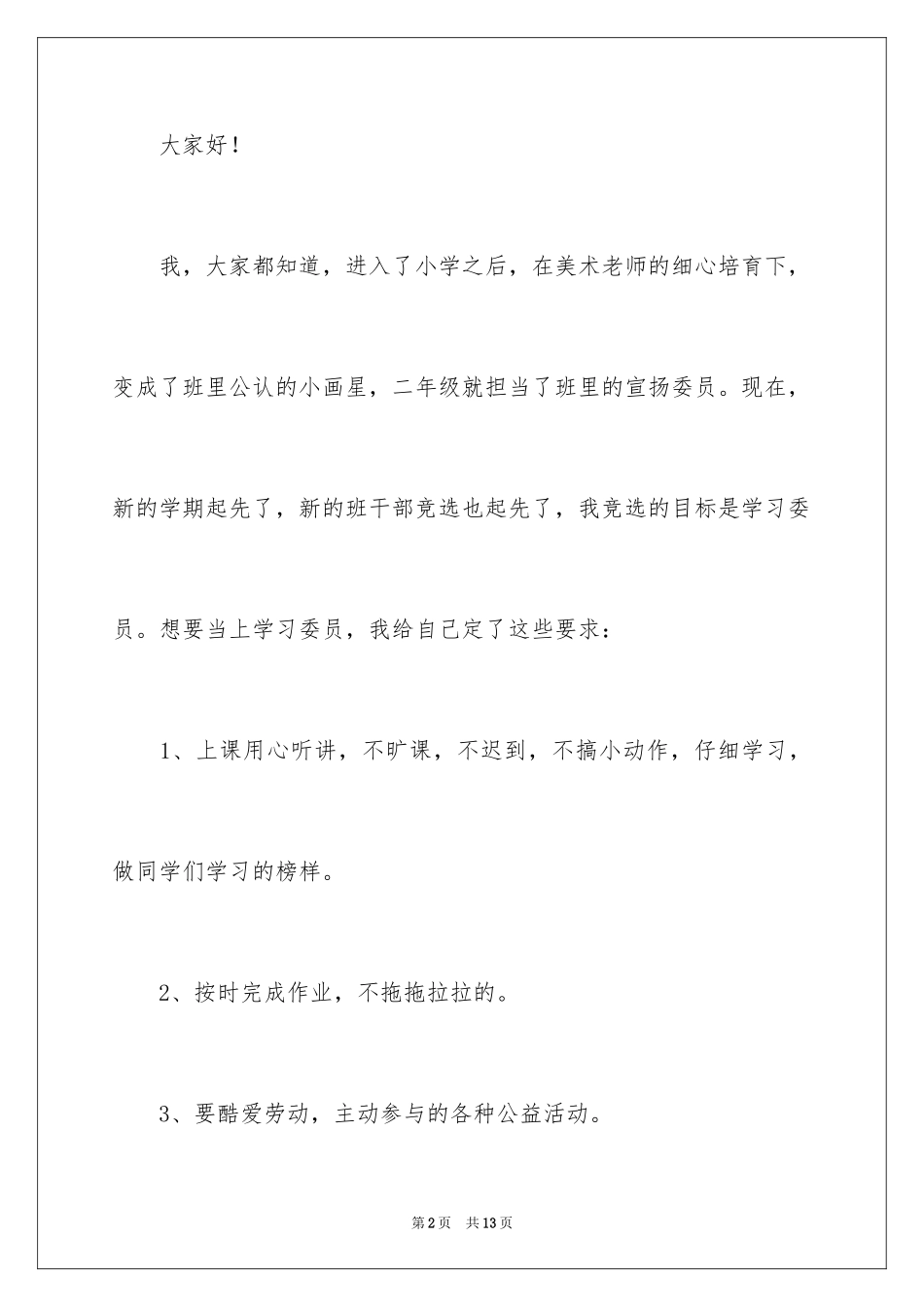 大家好！

我，大家都知道，进入了小学之后，在美术老师的细心培育下，变成了班里公认的小画星，二年级就担当了班里的宣扬委员。现在，新的学期起先了，新的班干部竞选也起先了，我竞选的目标是学习委员。想要当上学习委员，我给自己定了这些要求：

1、上课用心听讲，不旷课，不迟到，不搞小动作，仔细学习，做同学们学习的榜样。

2、按时完成作业，不拖拖拉拉的。

3、要酷爱劳动，主动参与的各种公益活动。

第2页 共13页